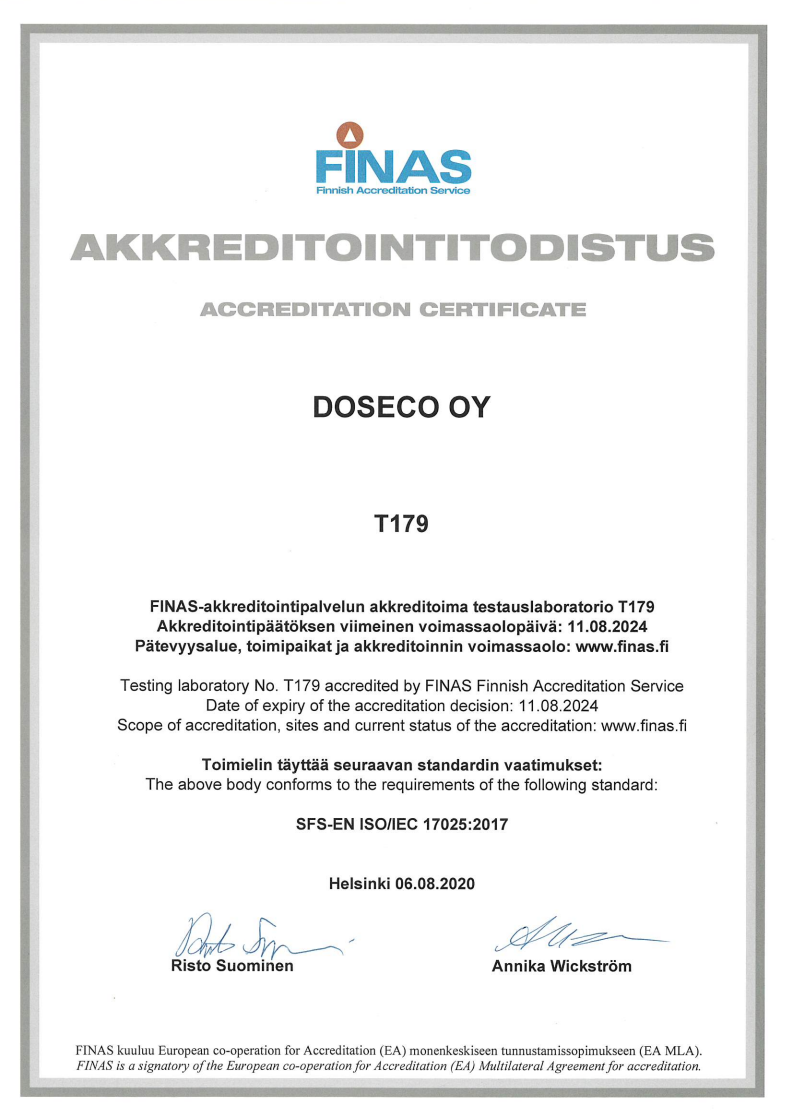 FINAS
Finnish Accreditation Service

AKKREDITOINTITODISTUS

ACCREDITATION CERTIFICATE

DOSECO OY

T179

FINAS-akkreditointipalvelun akkreditoima testauslaboratorio T179
Akkreditointipäätöksen viimeinen voimassaolopäivä: 11.08.2024
Pätevyysalue, toimipaikat ja akkreditoinnin voimassaolo: www.finas.fi

Testing laboratory No. T179 accredited by FINAS Finnish Accreditation Service
Date of expiry of the accreditation decision: 11.08.2024
Scope of accreditation, sites and current status of the accreditation: www.finas.fi

Toimielin täyttää seuraavan standardin vaatimukset:
The above body conforms to the requirements of the following standard:

SFS-EN ISO/IEC 17025:2017

Helsinki 06.08.2020

Risto Suominen

Annika Wickström

FINAS kuuluu European co-operation for Accreditation (EA) monenkeskiseen tunnustamissopimukseen (EA MLA).
FINAS is a signatory of the European co-operation for Accreditation (EA) Multilateral Agreement for accreditation.